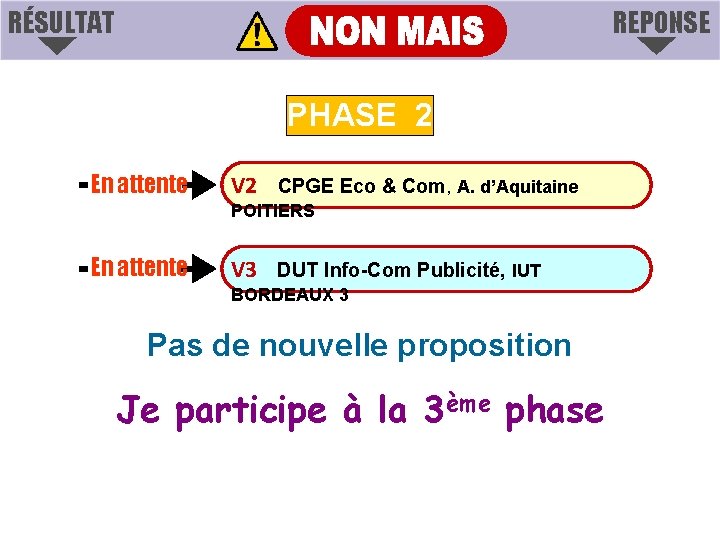 RÉSULTAT

NON MAIS

REPONSE

PHASE 2

- En attente V2 CPGE Eco & Com, A. d'Aquitaine POITIERS

- En attente V3 DUT Info-Com Publicité, IUT BORDEAUX 3

Pas de nouvelle proposition

Je participe à la 3ème phase